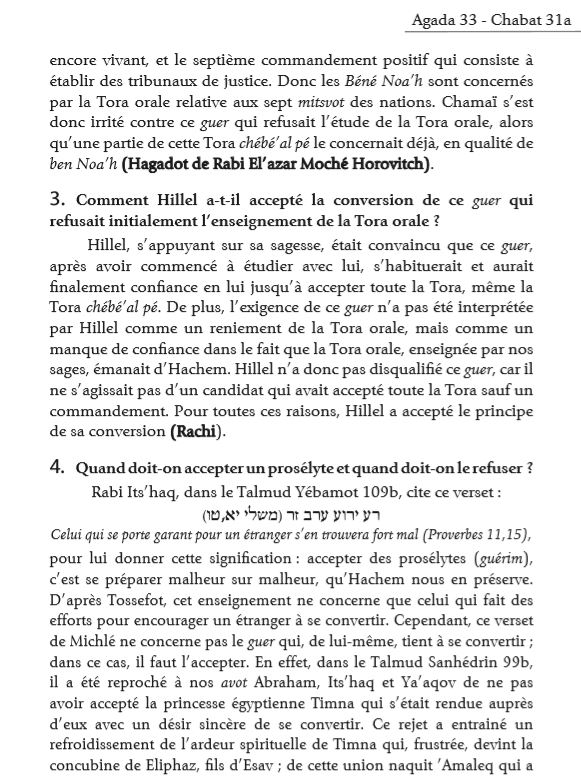 Agada 33 - Chabat 31a

encore vivant, et le septième commandement positif qui consiste à établir des tribunaux de justice. Donc les Béné Noa'h sont concernés par la Tora orale relative aux sept mitsvot des nations. Chamaï s'est donc irrité contre ce guer qui refusait l'étude de la Tora orale, alors qu'une partie de cette Tora chébé'al pé le concernait déjà, en qualité de ben Noa'h (Hagadot de Rabi El'azar Moché Horovitch).

3. Comment Hillel a-t-il accepté la conversion de ce guer qui refusait initialement l'enseignement de la Tora orale ?

Hillel, s'appuyant sur sa sagesse, était convaincu que ce guer, après avoir commencé à étudier avec lui, s'habituerait et aurait finalement confiance en lui jusqu'à accepter toute la Tora, même la Tora chébé'al pé. De plus, l'exigence de ce guer n'a pas été interprétée par Hillel comme un reniement de la Tora orale, mais comme un manque de confiance dans le fait que la Tora orale, enseignée par nos sages, émanait d'Hachem. Hillel n'a donc pas disqualifié ce guer, car il ne s'agissait pas d'un candidat qui avait accepté toute la Tora sauf un commandement. Pour toutes ces raisons, Hillel a accepté le principe de sa conversion (Rachi).

4. Quand doit-on accepter un prosélyte et quand doit-on le refuser ?

Rabi Its'haq, dans le Talmud Yébamot 109b, cite ce verset :

רע ירוע ערב זר (משלי יא,טו)

Celui qui se porte garant pour un étranger s'en trouvera fort mal (Proverbes 11,15), pour lui donner cette signification : accepter des prosélytes (guérim), c'est se préparer malheur sur malheur, qu'Hachem nous en préserve. D'après Tossefot, cet enseignement ne concerne que celui qui fait des efforts pour encourager un étranger à se convertir. Cependant, ce verset de Michlé ne concerne pas le guer qui, de lui-même, tient à se convertir ; dans ce cas, il faut l'accepter. En effet, dans le Talmud Sanhédrin 99b, il a été reproché à nos avot Abraham, Its'haq et Ya'aqov de ne pas avoir accepté la princesse égyptienne Timna qui s'était rendue auprès d'eux avec un désir sincère de se convertir. Ce rejet a entraîné un refroidissement de l'ardeur spirituelle de Timna qui, frustrée, devint la concubine de Eliphaz, fils d'Esav ; de cette union naquit 'Amaleq qui a